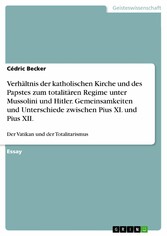 Geisteswissenschaft

Cédric Becker

Verhältnis der katholischen Kirche und des Papstes zum totalitären Regime unter Mussolini und Hitler. Gemeinsamkeiten und Unterschiede zwischen Pius XI. und Pius XII.

Der Vatikan und der Totalitarismus

Essay

GRIN